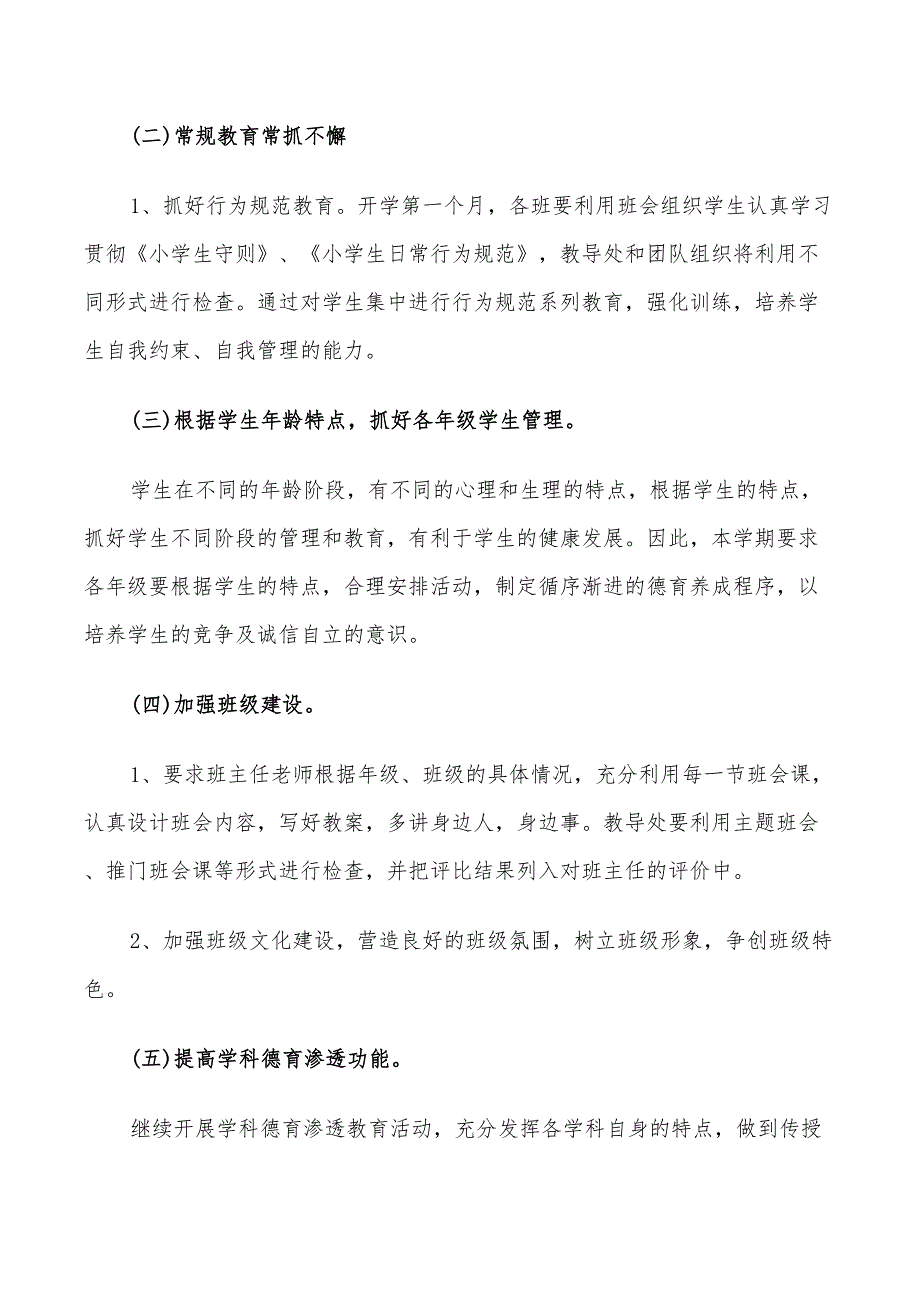 (二)常规教育常抓不懈

1、抓好行为规范教育。开学第一个月，各班要利用班会组织学生认真学习贯彻《小学生守则》、《小学生日常行为规范》，教导处和团队组织将利用不同形式进行检查。通过对学生集中进行行为规范系列教育，强化训练，培养学生自我约束、自我管理的能力。

(三)根据学生年龄特点，抓好各年级学生管理。

学生在不同的年龄阶段，有不同的心理和生理的特点，根据学生的特点，抓好学生不同阶段的管理和教育，有利于学生的健康发展。因此，本学期要求各年级要根据学生的特点，合理安排活动，制定循序渐进的德育养成程序，以培养学生的竞争及诚信自立的意识。

(四)加强班级建设。

1、要求班主任老师根据年级、班级的具体情况，充分利用每一节班会课，认真设计班会内容，写好教案，多讲身边人，身边事。教导处要利用主题班会、推门班会课等形式进行检查，并把评比结果列入对班主任的评价中。

2、加强班级文化建设，营造良好的班级氛围，树立班级形象，争创班级特色。

(五)提高学科德育渗透功能。

继续开展学科德育渗透教育活动，充分发挥各学科自身的特点，做到传授